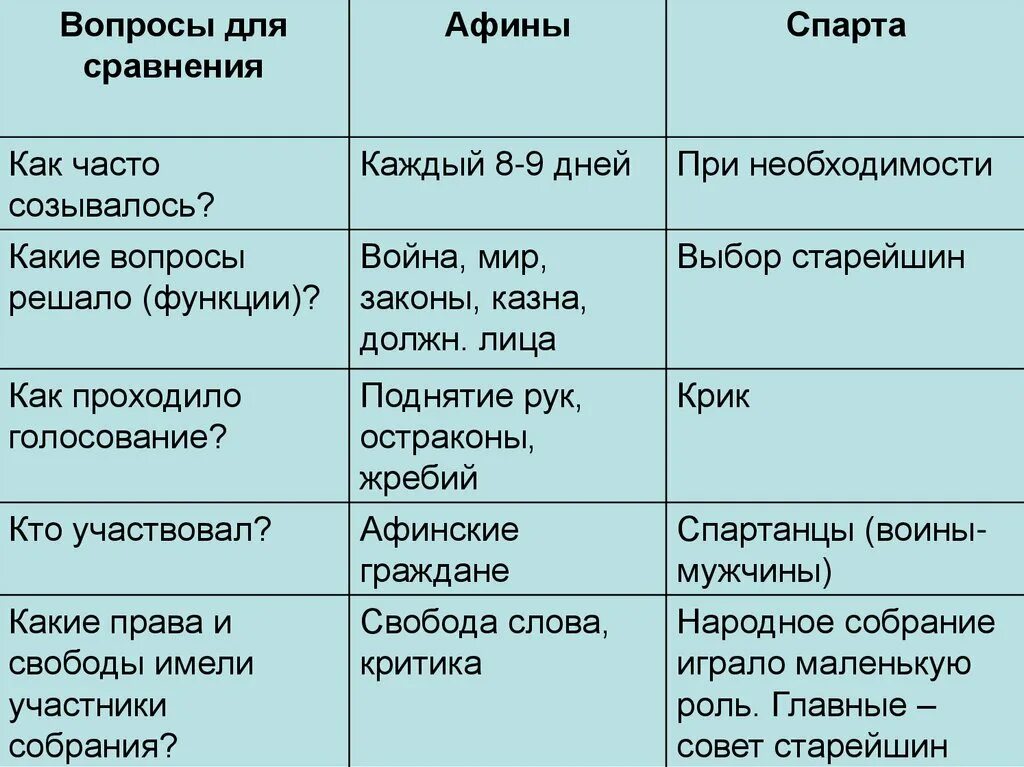 | Вопросы для сравнения | Афины | Спарта |
|---|---|---|
| Как часто созывалось? | Каждый 8-9 дней | При необходимости |
| Какие вопросы решало (функции)? | Война, мир, законы, казна, должн. лица | Выбор старейшин |
| Как проходило голосование? | Поднятие рук, остраконы, жребий | Крик |
| Кто участвовал? | Афинские граждане | Спартанцы (воины-мужчины) |
| Какие права и свободы имели участники собрания? | Свобода слова, критика | Народное собрание играло маленькую роль. Главные – совет старейшин |